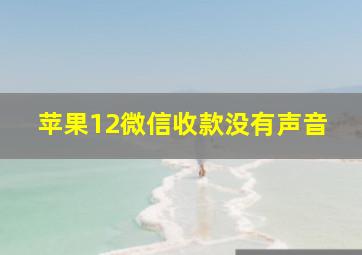 苹果12微信收款没有声音